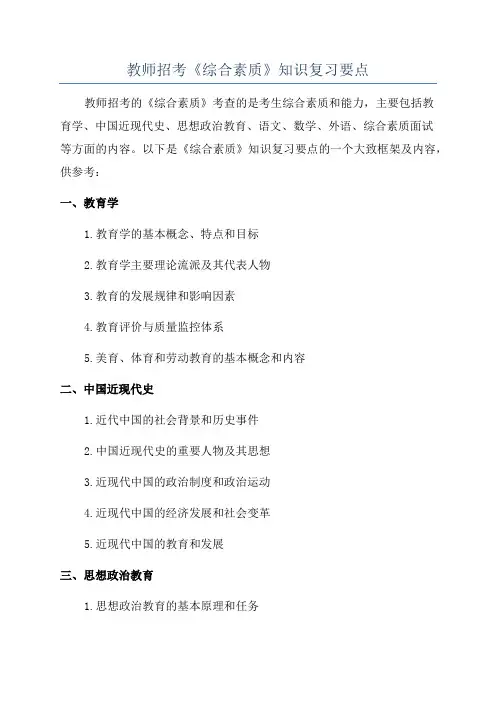 教师招考《综合素质》知识复习要点

教师招考的《综合素质》考查的是考生综合素质和能力，主要包括教育学、中国近现代史、思想政治教育、语文、数学、外语、综合素质面试等方面的内容。以下是《综合素质》知识复习要点的一个大致框架及内容，供参考：

一、教育学

1.教育学的基本概念、特点和目标

2.教育学主要理论流派及其代表人物

3.教育的发展规律和影响因素

4.教育评价与质量监控体系

5.美育、体育和劳动教育的基本概念和内容

二、中国近现代史

1.近代中国的社会背景和历史事件

2.中国近现代史的重要人物及其思想

3.近现代中国的政治制度和政治运动

4.近现代中国的经济发展和社会变革

5.近现代中国的教育和发展

三、思想政治教育

1.思想政治教育的基本原理和任务